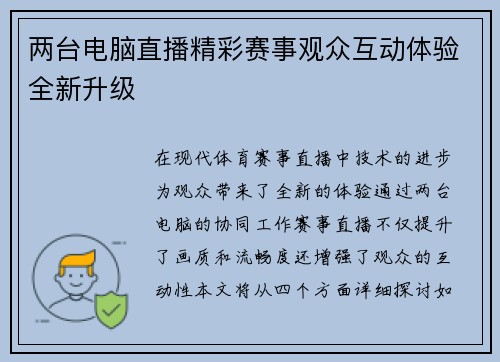 两台电脑直播精彩赛事观众互动体验全新升级

在现代体育赛事直播中技术的进步为观众带来了全新的体验通过两台电脑的协同工作赛事直播不仅提升了画质和流畅度还增强了观众的互动性本文将从四个方面详细探讨如